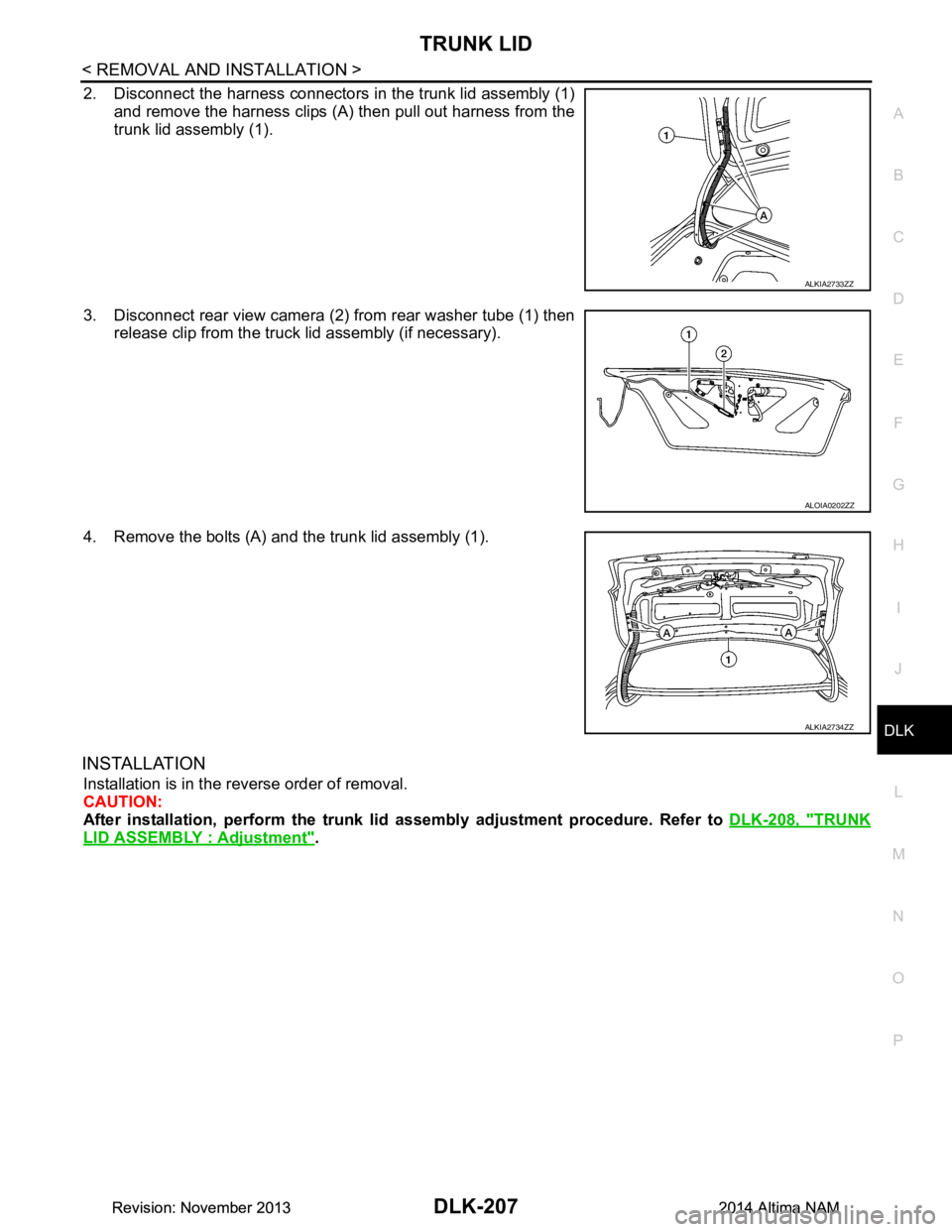 TRUNK LID

< REMOVAL AND INSTALLATION >

2. Disconnect the harness connectors in the trunk lid assembly (1) and remove the harness clips (A) then pull out harness from the trunk lid assembly (1).

1
A
ALKIA2733ZZ

3. Disconnect rear view camera (2) from rear washer tube (1) then release clip from the truck lid assembly (if necessary).

1
2
ALOIA0202ZZ

4. Remove the bolts (A) and the trunk lid assembly (1).

A
A
1
ALKIA2734ZZ

INSTALLATION

Installation is in the reverse order of removal.

CAUTION:

After installation, perform the trunk lid assembly adjustment procedure. Refer to DLK-208, "TRUNK LID ASSEMBLY : Adjustment".

A
B
C
D
E
F
G
H
I
J
DLK
L
M
N
O
P

Revision: November 2013
DLK-207
2014 Altima NAM
carmanualsonline.info